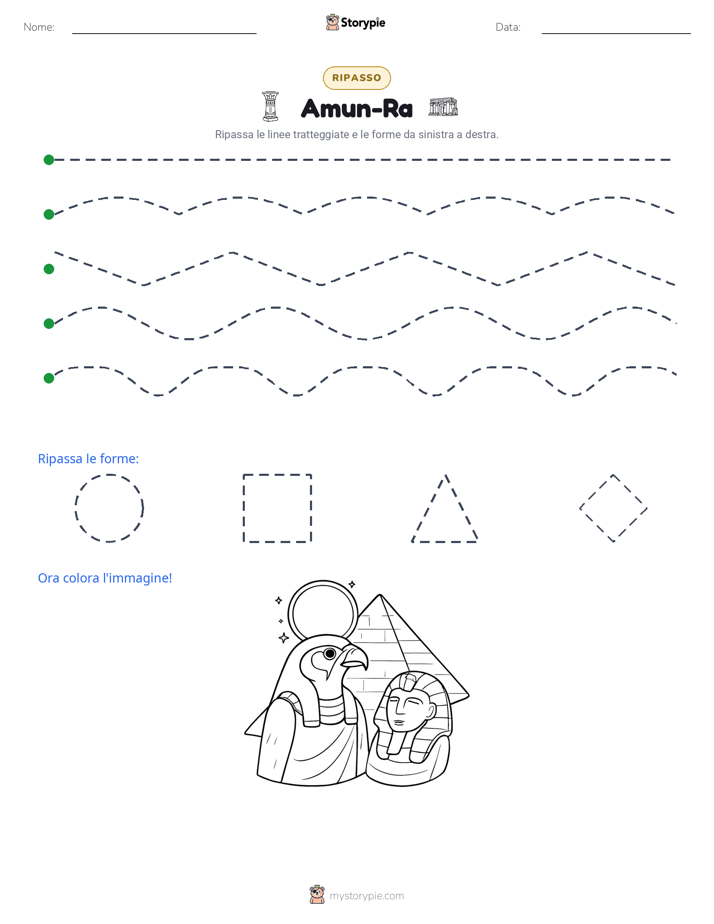 Nome: ____

Storypie

Data: ____

RIPASSO

Amun-Ra

Ripassa le linee tratteggiate e le forme da sinistra a destra.

Ripassa le forme:

Ora colora l'immagine!

mystorypie.com